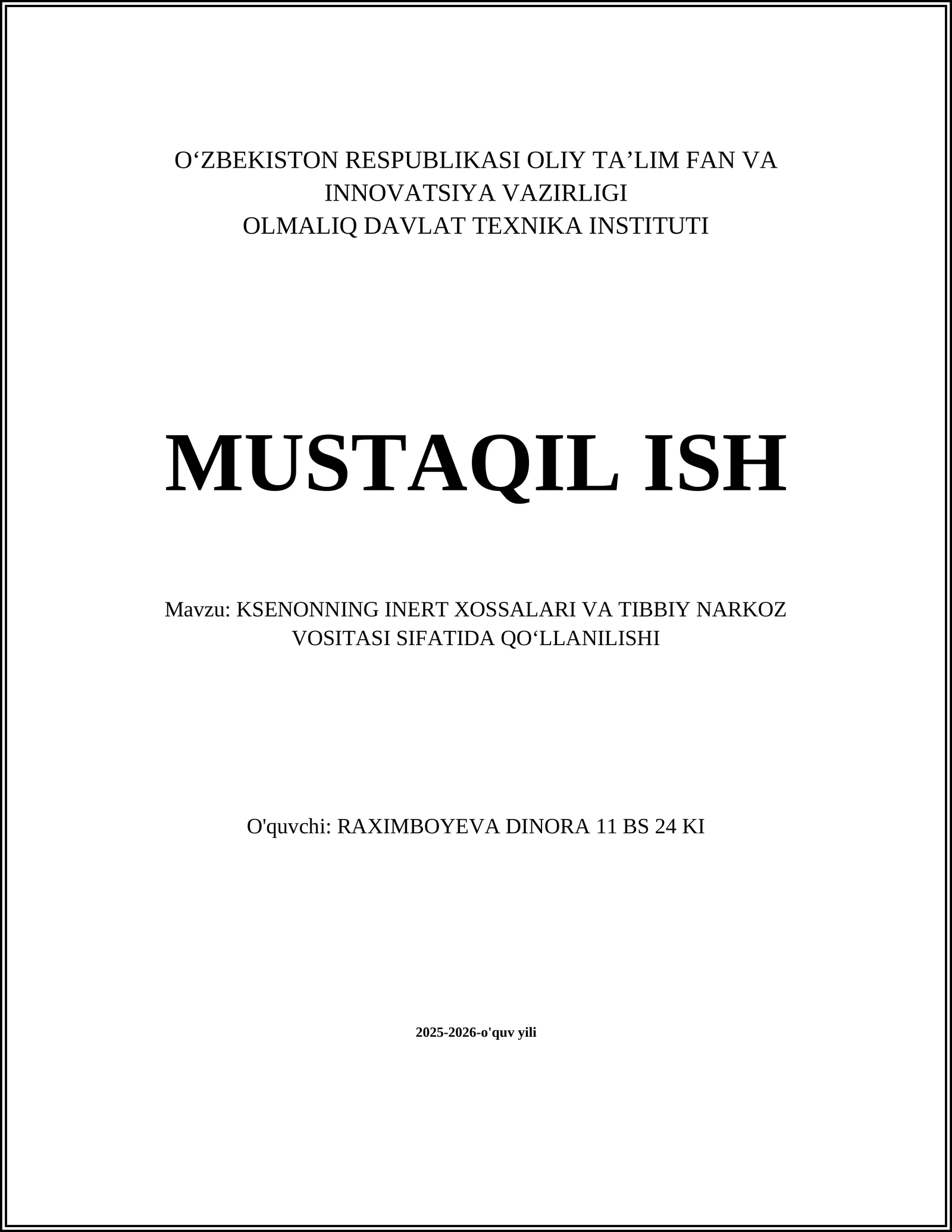 O‘ZBEKISTON RESPUBLIKASI OLIY TA’LIM FAN VA INNOVATSIYA VAZIRLIGI
OLMALIQ DAVLAT TEXNIKA INSTITUTI

MUSTAQIL ISH

Mavzu: KSENONNING INERT XOSSALARI VA TIBBIY NARKOZ VOSITASI SIFATIDA QO‘LLANILISHI

O'quvchi: RAXIMBOYEVA DINORA 11 BS 24 KI

2025-2026-o'quv yili